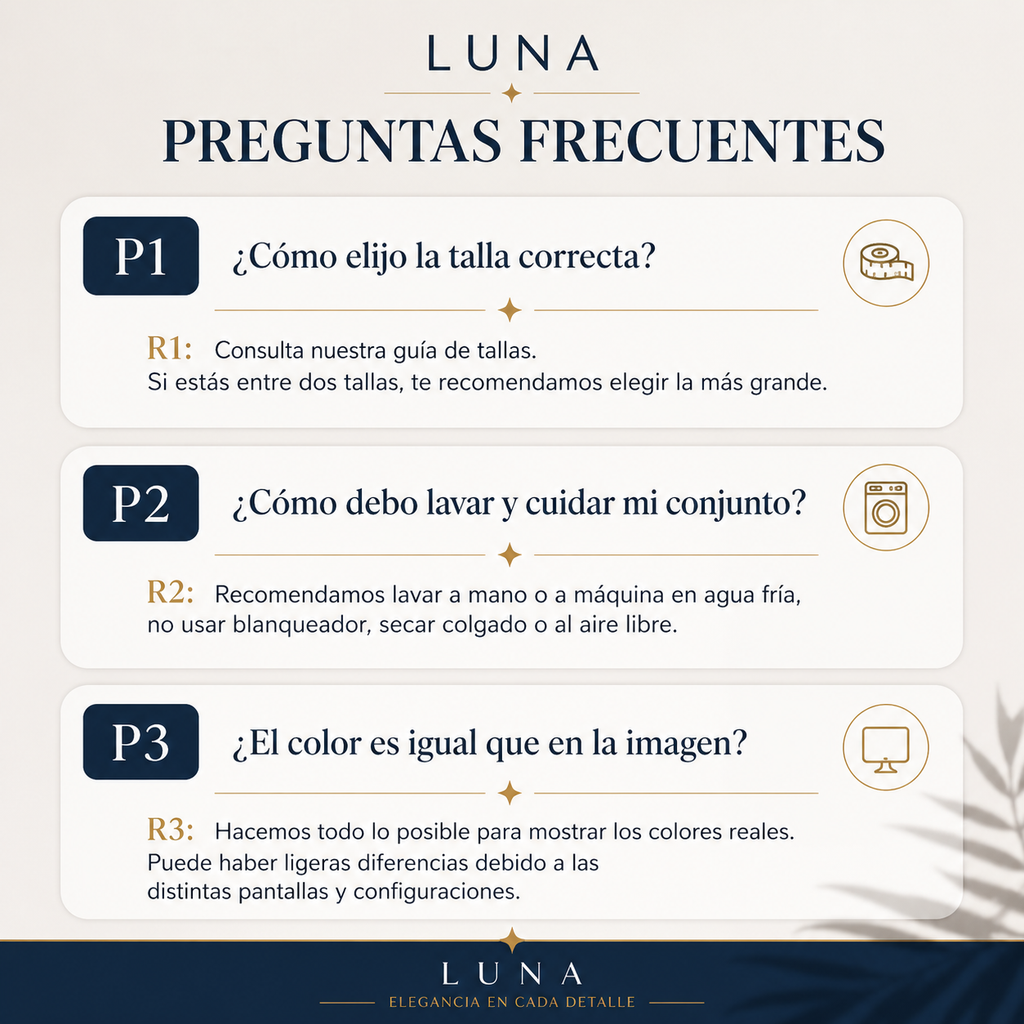 LUNA

PREGUNTAS FRECUENTES

P1 ¿Cómo elijo la talla correcta?

R1: Consulta nuestra guía de tallas.
Si estás entre dos tallas, te recomendamos elegir la más grande.

P2 ¿Cómo debo lavar y cuidar mi conjunto?

R2: Recomendamos lavar a mano o a máquina en agua fría, no usar blanqueador, secar colgado o al aire libre.

P3 ¿El color es igual que en la imagen?

R3: Hacemos todo lo posible para mostrar los colores reales.
Puede haber ligeras diferencias debido a las distintas pantallas y configuraciones.

LUNA
ELEGANCIA EN CADA DETALLE